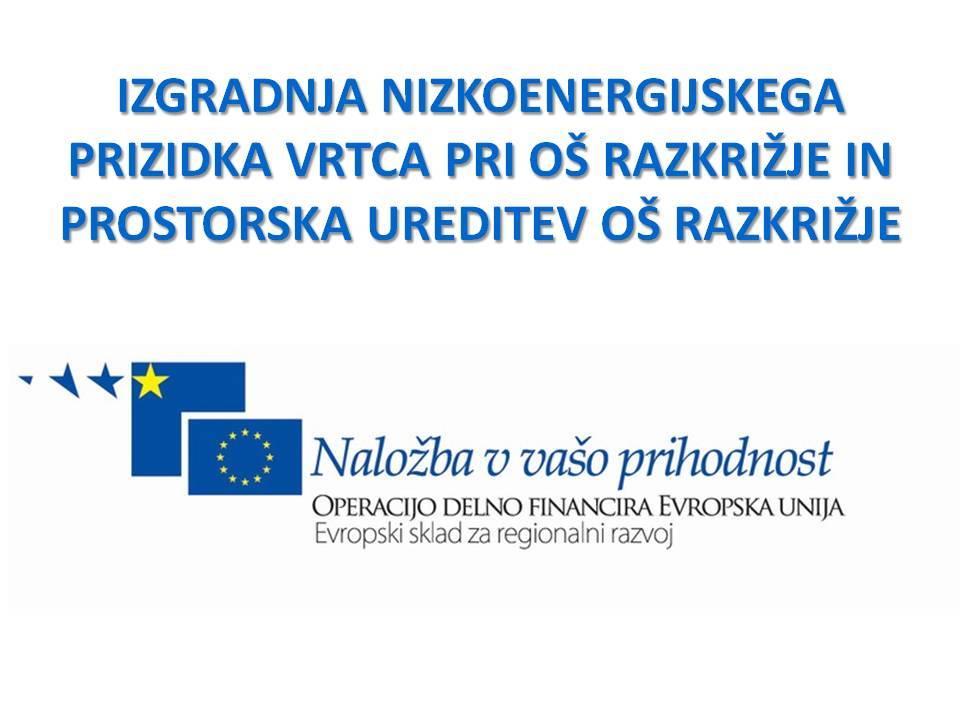 IZGRADNJA NIZKOENERGIJSKEGA PRIZIDKA VRTCA PRI OŠ RAZKRIŽJE IN PROSTORSKA UREDITEV OŠ RAZKRIŽJE

Naložba v vašo prihodnost
OPERACIJO DELNO FINANCIRA EVROPSKA UNIJA
Evropski sklad za regionalni razvoj